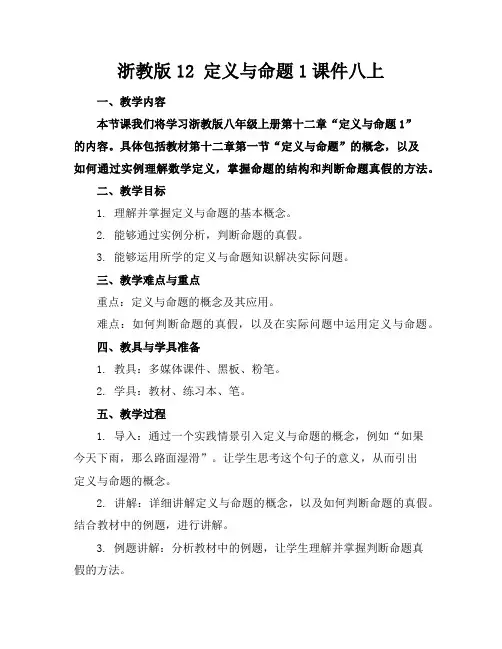 浙教版 12 定义与命题 1 课件八上

一、教学内容

本节课我们将学习浙教版八年级上册第十二章“定义与命题 1”的内容。具体包括教材第十二章第一节“定义与命题”的概念，以及如何通过实例理解数学定义，掌握命题的结构和判断命题真假的方法。

二、教学目标

1. 理解并掌握定义与命题的基本概念。

2. 能够通过实例分析，判断命题的真假。

3. 能够运用所学的定义与命题知识解决实际问题。

三、教学难点与重点

重点：定义与命题的概念及其应用。

难点：如何判断命题的真假，以及在实际问题中运用定义与命题。

四、教具与学具准备

1. 教具：多媒体课件、黑板、粉笔。

2. 学具：教材、练习本、笔。

五、教学过程

1. 导入：通过一个实践情景引入定义与命题的概念，例如“如果今天下雨，那么路面湿滑”。让学生思考这个句子的意义，从而引出定义与命题的概念。

2. 讲解：详细讲解定义与命题的概念，以及如何判断命题的真假。结合教材中的例题，进行讲解。

3. 例题讲解：分析教材中的例题，让学生理解并掌握判断命题真假的方法。